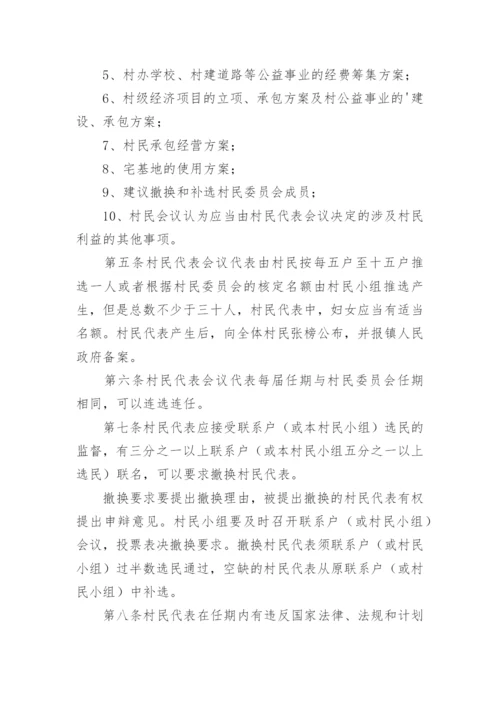 5、村办学校、村建道路等公益事业的经费筹集方案；

6、村级经济项目的立项、承包方案及村公益事业的'建设、承包方案；

7、村民承包经营方案；

8、宅基地的使用方案；

9、建议撤换和补选村民委员会成员；

10、村民会议认为应当由村民代表会议决定的涉及村民利益的其他事项。

第五条村民代表会议代表由村民按每五户至十五户推选一人或者根据村民委员会的核定名额由村民小组推选产生，但是总数不少于三十人，村民代表中，妇女应当有适当名额。村民代表产生后，向全体村民张榜公布，并报镇人民政府备案。

第六条村民代表会议代表每届任期与村民委员会任期相同，可以连选连任。

第七条村民代表应接受联系户（或本村民小组）选民的监督，有三分之一以上联系户（或本村民小组五分之一以上选民）联名，可以要求撤换村民代表。

撤换要求要提出撤换理由，被提出撤换的村民代表有权提出申辩意见。村民小组要及时召开联系户（或村民小组）会议，投票表决撤换要求。撤换村民代表须联系户（或村民小组）过半数选民通过，空缺的村民代表从原联系户（或村民小组）中补选。

第八条村民代表在任期内有违反国家法律、法规和计划